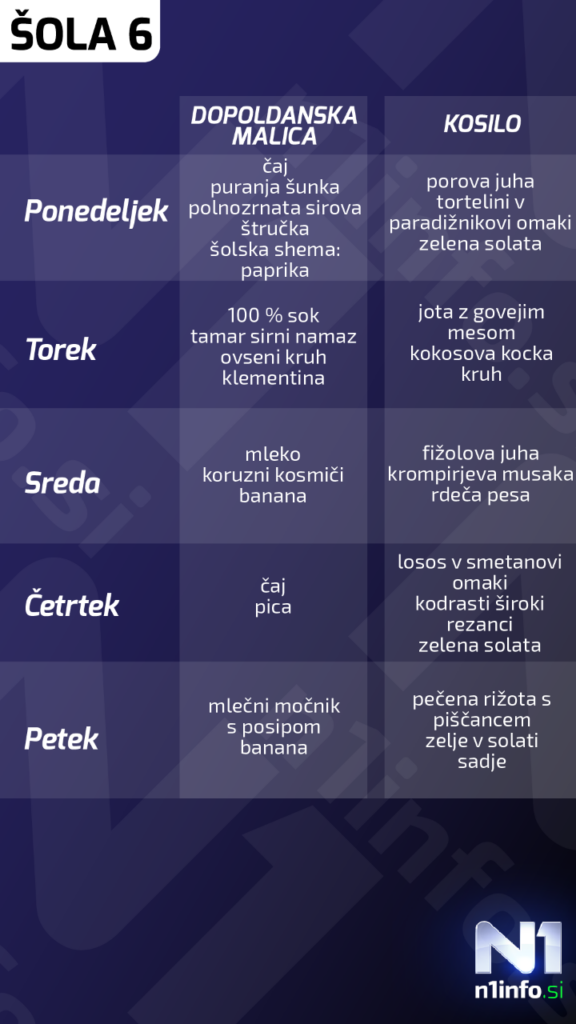 ŠOLA 6

| | DOPOLDANSKA MALICA | KOSILO |
|---|---|---|
| Ponedeljek | čaj puranja šunka polnozrnata sirova štručka šolska shema: paprika | porova juha tortelini v paradižnikovi omaki zelena solata |
| Torek | 100 % sok tamar sirni namaz ovseni kruh klementina | jota z govejim mesom kokosova kocka kruh |
| Sreda | mleko koruzni kosmiči banana | fižolova juha krompirjeva musaka rdeča pesa |
| Četrtek | čaj pica | losos v smetanovi omaki kodrasti široki rezanci zelena solata |
| Petek | mlečni močnik s posipom banana | pečena rižota s piščancem zelje v solati sadje |

N1
n1info.si